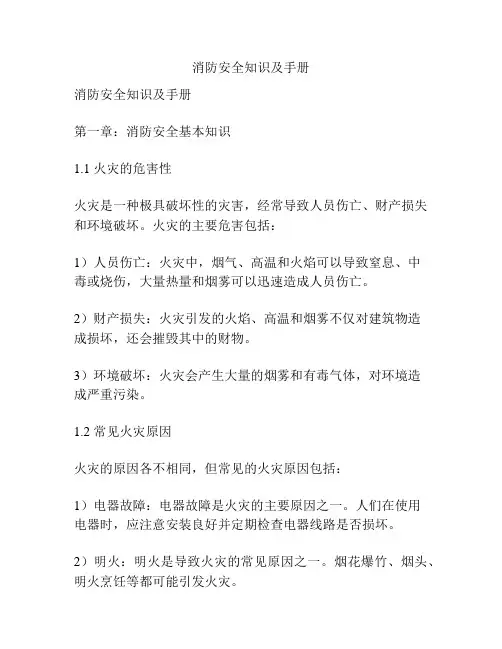 消防安全知识及手册

消防安全知识及手册

第一章：消防安全基本知识

1.1 火灾的危害性

火灾是一种极具破坏性的灾害，经常导致人员伤亡、财产损失和环境破坏。火灾的主要危害包括：

1）人员伤亡：火灾中，烟气、高温和火焰可以导致窒息、中毒或烧伤，大量热量和烟雾可以迅速造成人员伤亡。

2）财产损失：火灾引发的火焰、高温和烟雾不仅对建筑物造成损坏，还会摧毁其中的财物。

3）环境破坏：火灾会产生大量的烟雾和有毒气体，对环境造成严重污染。

1.2 常见火灾原因

火灾的原因各不相同，但常见的火灾原因包括：

1）电器故障：电器故障是火灾的主要原因之一。人们在使用电器时，应注意安装良好并定期检查电器线路是否损坏。

2）明火：明火是导致火灾的常见原因之一。烟花爆竹、烟头、明火烹饪等都可能引发火灾。